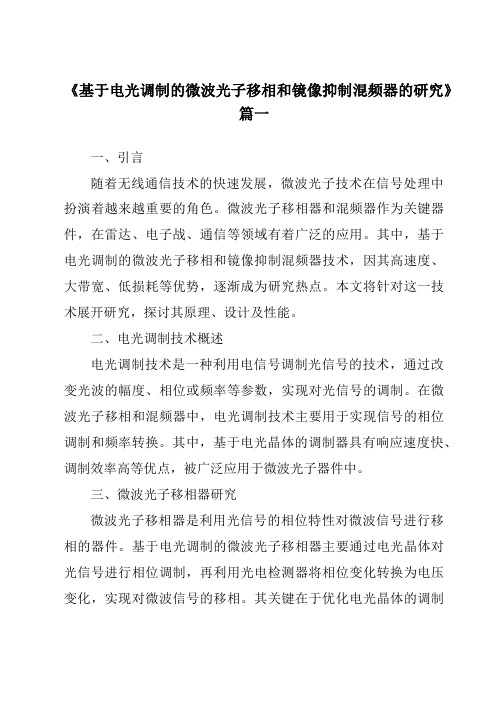 《基于电光调制的微波光子移相和镜像抑制混频器的研究》篇一

一、引言

随着无线通信技术的快速发展，微波光子技术在信号处理中扮演着越来越重要的角色。微波光子移相器和混频器作为关键器件，在雷达、电子战、通信等领域有着广泛的应用。其中，基于电光调制的微波光子移相和镜像抑制混频器技术，因其高速度、大带宽、低损耗等优势，逐渐成为研究热点。本文将针对这一技术展开研究，探讨其原理、设计及性能。

二、电光调制技术概述

电光调制技术是一种利用电信号调制光信号的技术，通过改变光波的幅度、相位或频率等参数，实现对光信号的调制。在微波光子移相和混频器中，电光调制技术主要用于实现信号的相位调制和频率转换。其中，基于电光晶体的调制器具有响应速度快、调制效率高等优点，被广泛应用于微波光子器件中。

三、微波光子移相器研究

微波光子移相器是利用光信号的相位特性对微波信号进行移相的器件。基于电光调制的微波光子移相器主要通过电光晶体对光信号进行相位调制，再利用光电检测器将相位变化转换为电压变化，实现对微波信号的移相。其关键在于优化电光晶体的调制